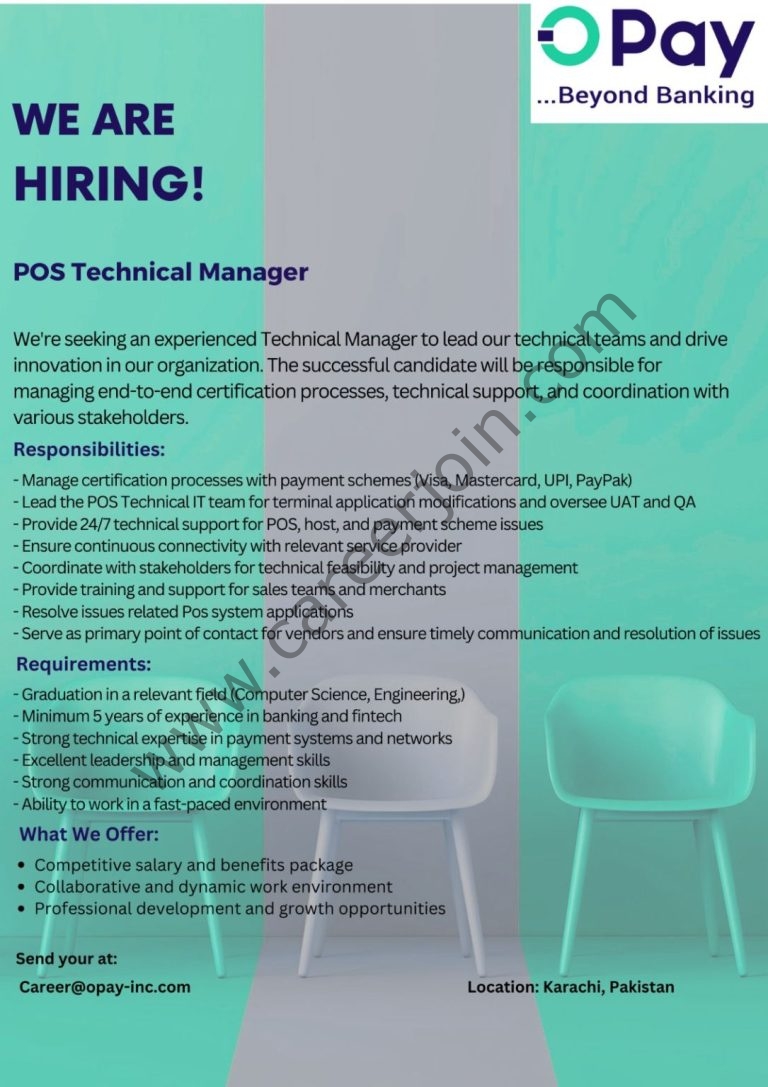 OPay
...Beyond Banking

WE ARE
HIRING!

POS Technical Manager

We're seeking an experienced Technical Manager to lead our technical teams and drive innovation in our organization. The successful candidate will be responsible for managing end-to-end certification processes, technical support, and coordination with various stakeholders.

Responsibilities:

- Manage certification processes with payment schemes (Visa, Mastercard, UPI, PayPak)
- Lead the POS Technical IT team for terminal application modifications and oversee UAT and QA
- Provide 24/7 technical support for POS, host, and payment scheme issues
- Ensure continuous connectivity with relevant service provider
- Coordinate with stakeholders for technical feasibility and project management
- Provide training and support for sales teams and merchants
- Resolve issues related Pos system applications
- Serve as primary point of contact for vendors and ensure timely communication and resolution of issues

Requirements:

- Graduation in a relevant field (Computer Science, Engineering,)
- Minimum 5 years of experience in banking and fintech
- Strong technical expertise in payment systems and networks
- Excellent leadership and management skills
- Strong communication and coordination skills
- Ability to work in a fast-paced environment

What We Offer:

• Competitive salary and benefits package
• Collaborative and dynamic work environment
• Professional development and growth opportunities

Send your at:
Career@opay-inc.com

Location: Karachi, Pakistan

www.careerjoin.com